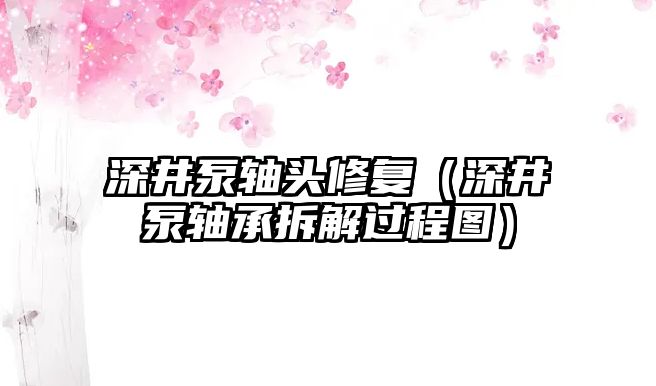 深井泵轴头修复（深井泵轴承拆解过程图）